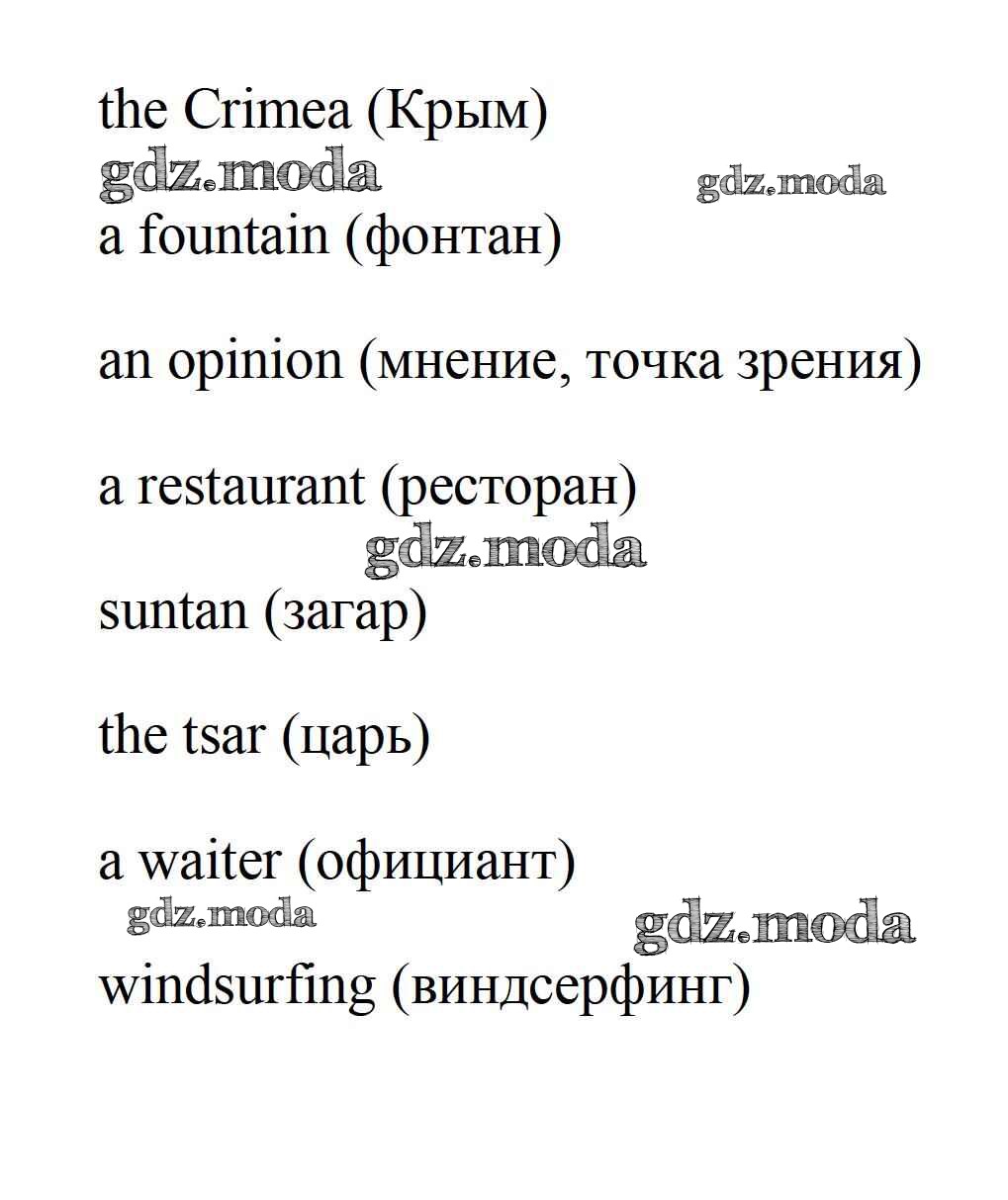 the Crimea (Крым)

a fountain (фонтан)

an opinion (мнение, точка зрения)

a restaurant (ресторан)

suntan (загар)

the tsar (царь)

a waiter (официант)

windsurfing (виндсерфинг)

gdz.moda